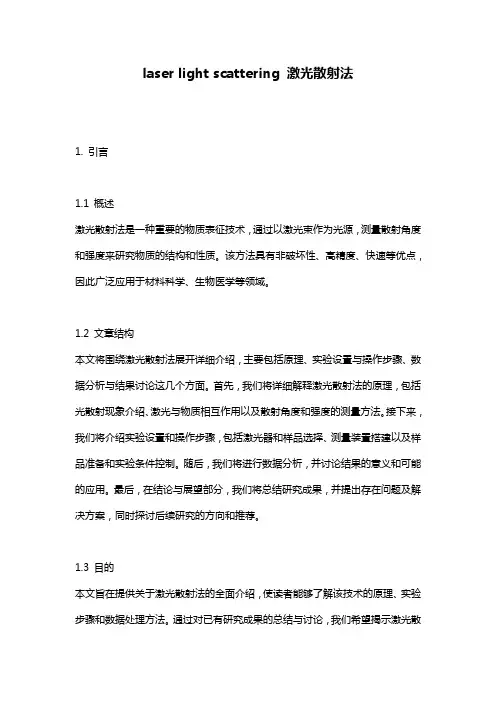 laser light scattering 激光散射法

1. 引言

1.1 概述

激光散射法是一种重要的物质表征技术，通过以激光束作为光源，测量散射角度和强度来研究物质的结构和性质。该方法具有非破坏性、高精度、快速等优点，因此广泛应用于材料科学、生物医学等领域。

1.2 文章结构

本文将围绕激光散射法展开详细介绍，主要包括原理、实验设置与操作步骤、数据分析与结果讨论这几个方面。首先，我们将详细解释激光散射法的原理，包括光散射现象介绍、激光与物质相互作用以及散射角度和强度的测量方法。接下来，我们将介绍实验设置和操作步骤，包括激光器和样品选择、测量装置搭建以及样品准备和实验条件控制。随后，我们将进行数据分析，并讨论结果的意义和可能的应用。最后，在结论与展望部分，我们将总结研究成果，并提出存在问题及解决方案，同时探讨后续研究的方向和推荐。

1.3 目的

本文旨在提供关于激光散射法的全面介绍，使读者能够了解该技术的原理、实验步骤和数据处理方法。通过对已有研究成果的总结与讨论，我们希望揭示激光散